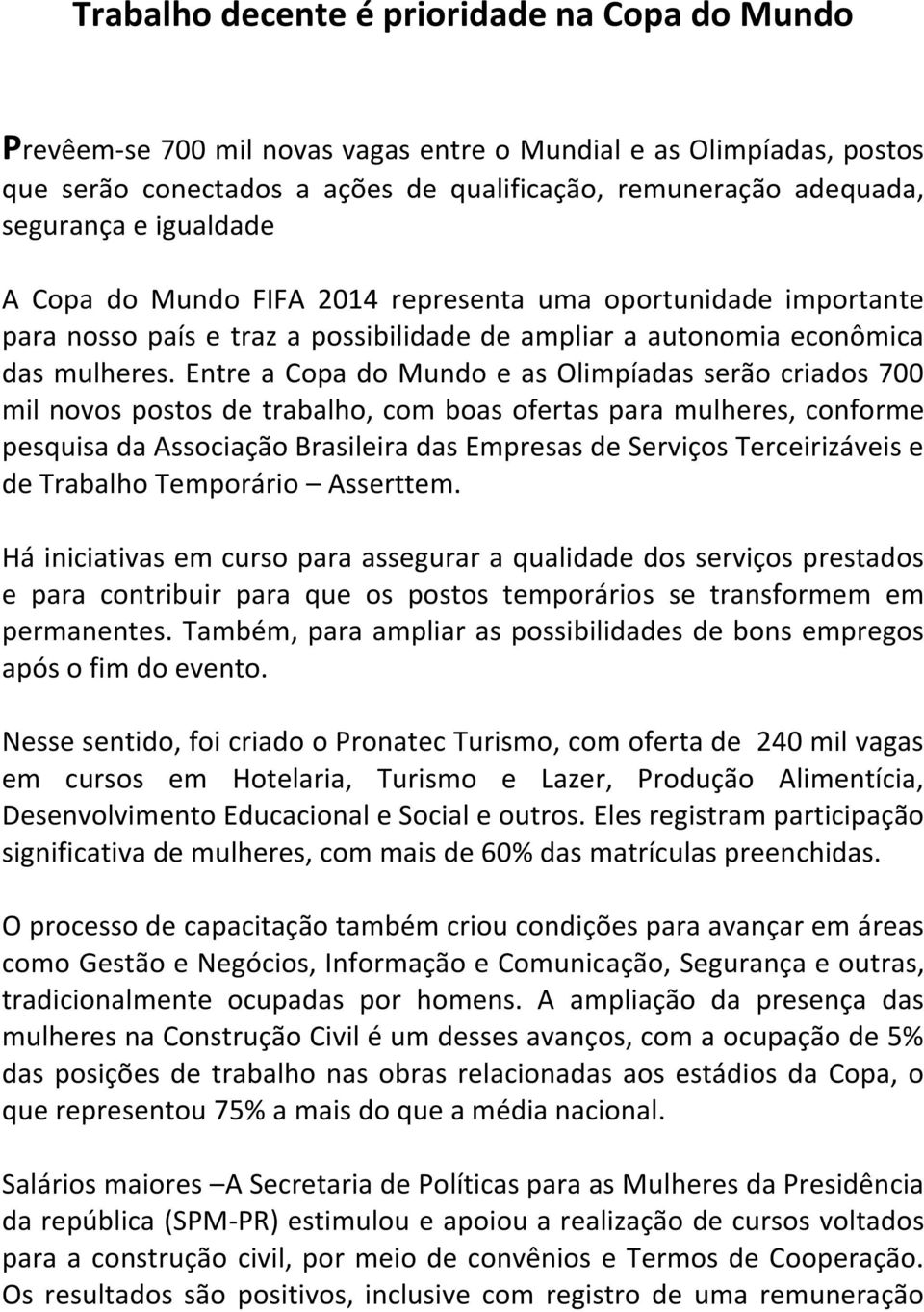 Trabalho decente é prioridade na Copa do Mundo

Prevêem-se 700 mil novas vagas entre o Mundial e as Olimpíadas, postos que serão conectados a ações de qualificação, remuneração adequada, segurança e igualdade

A Copa do Mundo FIFA 2014 representa uma oportunidade importante para nosso país e traz a possibilidade de ampliar a autonomia econômica das mulheres. Entre a Copa do Mundo e as Olimpíadas serão criados 700 mil novos postos de trabalho, com boas ofertas para mulheres, conforme pesquisa da Associação Brasileira das Empresas de Serviços Terceirizáveis e de Trabalho Temporário – Asserttem.

Há iniciativas em curso para assegurar a qualidade dos serviços prestados e para contribuir para que os postos temporários se transformem em permanentes. Também, para ampliar as possibilidades de bons empregos após o fim do evento.

Nesse sentido, foi criado o Pronatec Turismo, com oferta de 240 mil vagas em cursos em Hotelaria, Turismo e Lazer, Produção Alimentícia, Desenvolvimento Educacional e Social e outros. Eles registram participação significativa de mulheres, com mais de 60% das matrículas preenchidas.

O processo de capacitação também criou condições para avançar em áreas como Gestão e Negócios, Informação e Comunicação, Segurança e outras, tradicionalmente ocupadas por homens. A ampliação da presença das mulheres na Construção Civil é um desses avanços, com a ocupação de 5% das posições de trabalho nas obras relacionadas aos estádios da Copa, o que representou 75% a mais do que a média nacional.

Salários maiores –A Secretaria de Políticas para as Mulheres da Presidência da república (SPM-PR) estimulou e apoiou a realização de cursos voltados para a construção civil, por meio de convênios e Termos de Cooperação. Os resultados são positivos, inclusive com registro de uma remuneração